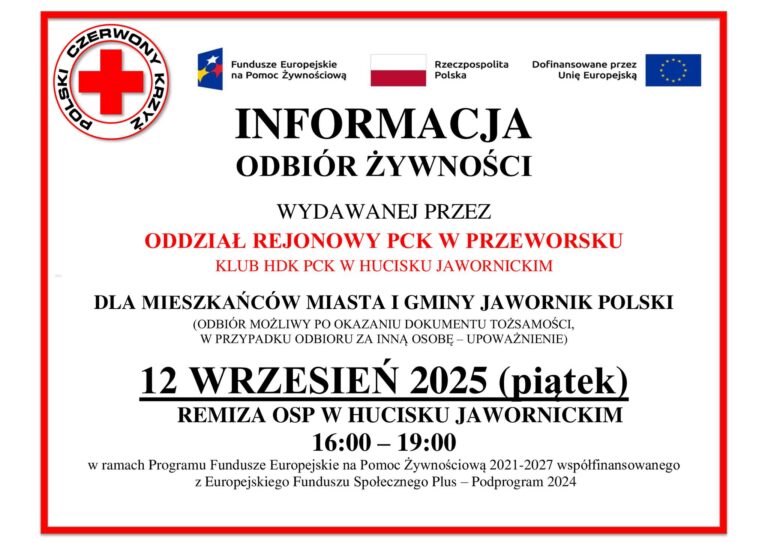 POLSKI CZERWONY KRZYŻ

Fundusze Europejskie na Pomoc Żywnościową

Rzeczpospolita Polska

Dofinansowane przez Unię Europejską

INFORMACJA
ODBIÓR ŻYWNOŚCI

WYDAWANEJ PRZEZ
ODDZIAŁ REJONOWY PCK W PRZEWORSKU
KLUB HDK PCK W HUCISKU JAWORNICKIM

DLA MIESZKAŃCÓW MIASTA I GMINY JAWORNIK POLSKI
(ODBIÓR MOŻLIWY PO OKAZANIU DOKUMENTU TOŻSAMOŚCI, W PRZYPADKU ODBIORU ZA INNĄ OSOBĘ – UPOWAŻNIENIE)

12 WRZESIEŃ 2025 (piątek)
REMIZA OSP W HUCISKU JAWORNICKIM
16:00 – 19:00

w ramach Programu Fundusze Europejskie na Pomoc Żywnościową 2021-2027 współfinansowanego z Europejskiego Funduszu Społecznego Plus – Podprogram 2024